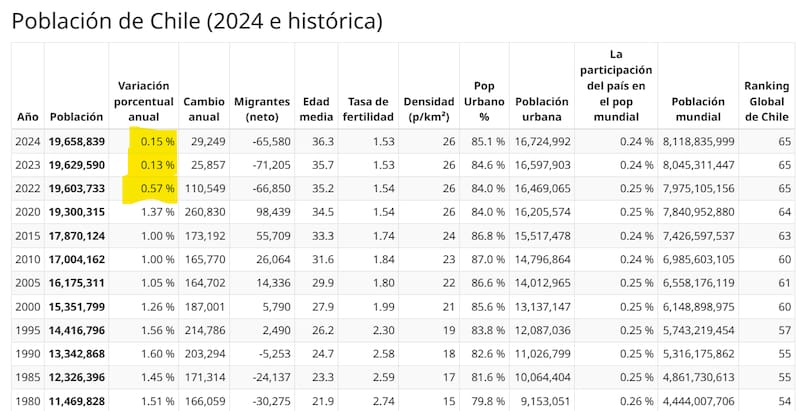 Población de Chile (2024 e histórica)

| Año | Población | Variación porcentual anual | Cambio anual | Migrantes (neto) | Edad media | Tasa de fertilidad | Densidad (p/km²) | Pop Urbano % | Población urbana | La participación del país en el pop mundial | Población mundial | Ranking Global de Chile |
|---|---|---|---|---|---|---|---|---|---|---|---|---|
| 2024 | 19,658,839 | 0.15 % | 29,249 | -65,580 | 36.3 | 1.53 | 26 | 85.1 % | 16,724,992 | 0.24 % | 8,118,835,999 | 65 |
| 2023 | 19,629,590 | 0.13 % | 25,857 | -71,205 | 35.7 | 1.53 | 26 | 84.6 % | 16,597,903 | 0.24 % | 8,045,311,447 | 65 |
| 2022 | 19,603,733 | 0.57 % | 110,549 | -66,850 | 35.2 | 1.54 | 26 | 84.0 % | 16,469,065 | 0.25 % | 7,975,105,156 | 65 |
| 2020 | 19,300,315 | 1.37 % | 260,830 | 98,439 | 34.5 | 1.54 | 26 | 84.0 % | 16,205,574 | 0.25 % | 7,840,952,880 | 64 |
| 2015 | 17,870,124 | 1.00 % | 173,192 | 55,709 | 33.3 | 1.74 | 24 | 86.8 % | 15,517,478 | 0.24 % | 7,426,597,537 | 63 |
| 2010 | 17,004,162 | 1.00 % | 165,770 | 26,064 | 31.6 | 1.84 | 23 | 87.0 % | 14,796,864 | 0.24 % | 6,985,603,105 | 60 |
| 2005 | 16,175,311 | 1.05 % | 164,702 | 14,336 | 29.9 | 1.80 | 22 | 86.6 % | 14,012,965 | 0.25 % | 6,558,176,119 | 61 |
| 2000 | 15,351,799 | 1.26 % | 187,001 | 5,790 | 27.9 | 1.99 | 21 | 85.6 % | 13,137,147 | 0.25 % | 6,148,898,975 | 60 |
| 1995 | 14,416,796 | 1.56 % | 214,786 | 2,490 | 26.2 | 2.30 | 19 | 83.8 % | 12,087,036 | 0.25 % | 5,743,219,454 | 57 |
| 1990 | 13,342,868 | 1.60 % | 203,294 | -5,253 | 24.7 | 2.58 | 18 | 82.6 % | 11,026,799 | 0.25 % | 5,316,175,862 | 55 |
| 1985 | 12,326,396 | 1.45 % | 171,314 | -24,137 | 23.3 | 2.59 | 17 | 81.6 % | 10,064,404 | 0.25 % | 4,861,730,613 | 55 |
| 1980 | 11,469,828 | 1.51 % | 166,059 | -30,275 | 21.9 | 2.74 | 15 | 79.8 % | 9,153,051 | 0.26 % | 4,444,007,706 | 54 |